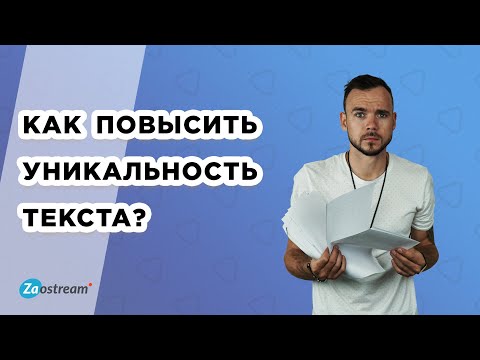 КАК ПОВЫСИТЬ УНИКАЛЬНОСТЬ ТЕКСТА?

Zaostream